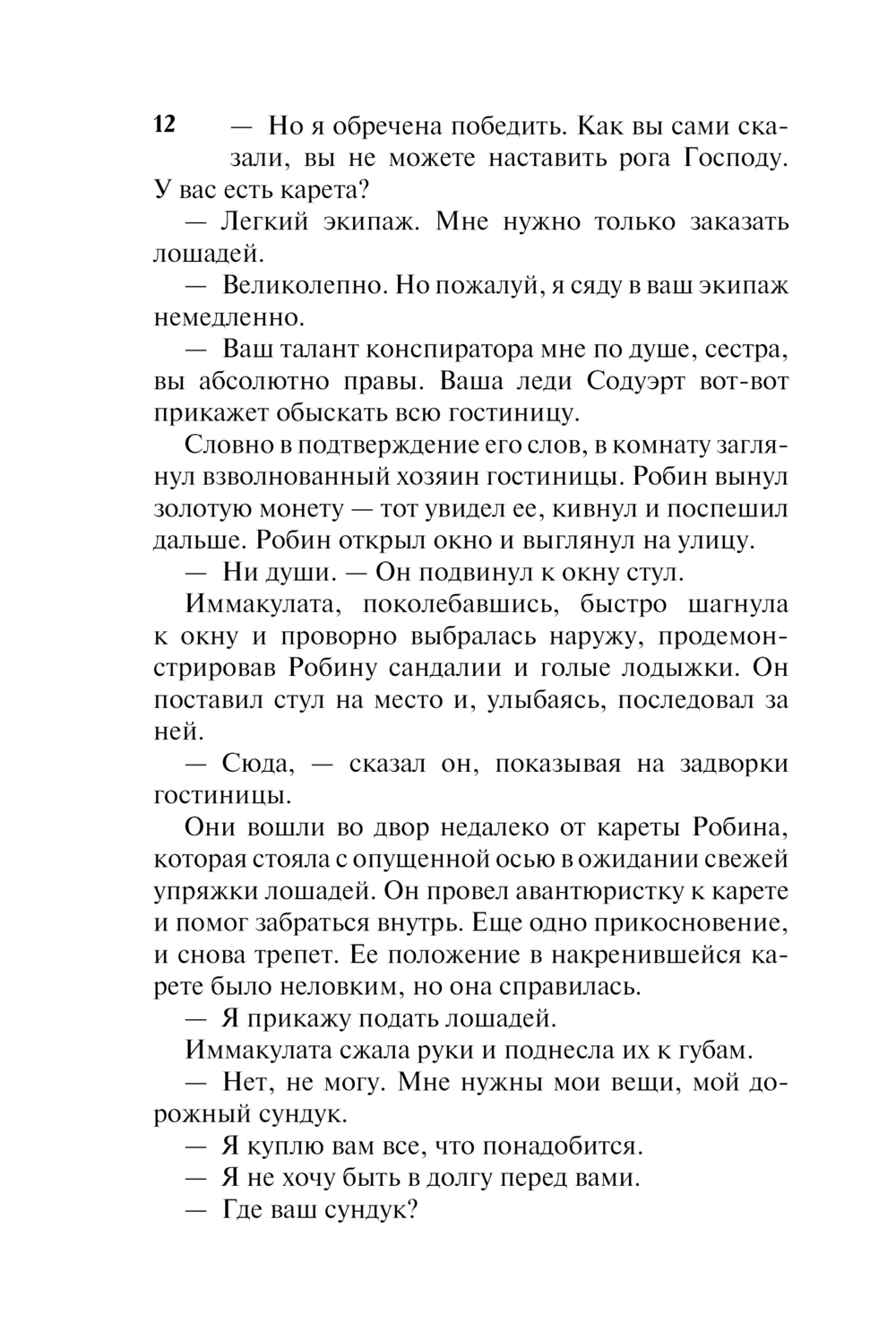 12

— Но я обречена победить. Как вы сами сказали, вы не можете наставить рога Господу. У вас есть карета?

— Легкий экипаж. Мне нужно только заказать лошадей.

— Великолепно. Но пожалуй, я сяду в ваш экипаж немедленно.

— Ваш талант конспиратора мне по душе, сестра, вы абсолютно правы. Ваша леди Содуэрт вот-вот прикажет обыскать всю гостиницу.

Словно в подтверждение его слов, в комнату заглянул взволнованный хозяин гостиницы. Робин вынул золотую монету — тот увидел ее, кивнул и поспешил дальше. Робин открыл окно и выглянул на улицу.

— Ни души. — Он подвинул к окну стул.

Иммакулата, поколебавшись, быстро шагнула к окну и проворно выбралась наружу, продемонстрировав Робину сандалии и голые лодыжки. Он поставил стул на место и, улыбаясь, последовал за ней.

— Сюда, — сказал он, показывая на задворки гостиницы.

Они вошли во двор недалеко от кареты Робина, которая стояла с опущенной осью в ожидании свежей упряжки лошадей. Он провел авантюристку к карете и помог забраться внутрь. Еще одно прикосновение, и снова трепет. Ее положение в накренившейся карете было неловким, но она справилась.

— Я прикажу подать лошадей.

Иммакулата сжала руки и поднесла их к губам.

— Нет, не могу. Мне нужны мои вещи, мой дорожный сундук.

— Я куплю вам все, что понадобится.

— Я не хочу быть в долгу перед вами.

— Где ваш сундук?